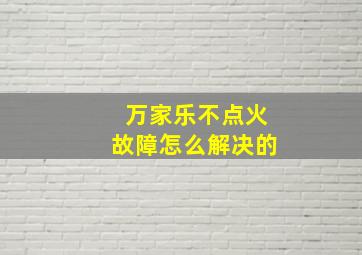 万家乐不点火
故障怎么解决的